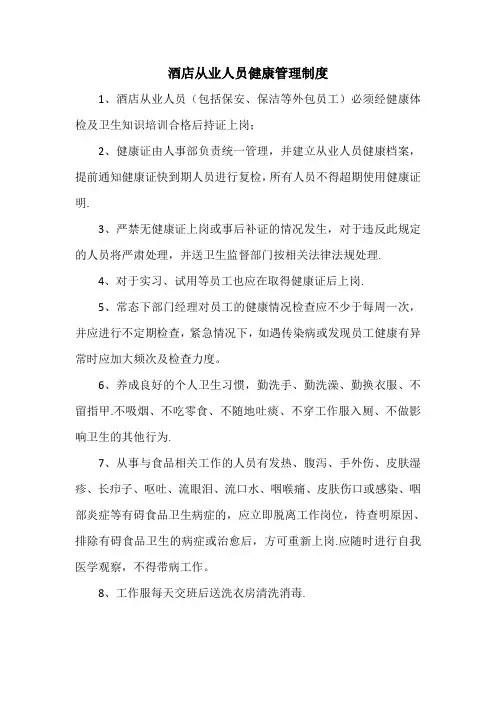 酒店从业人员健康管理制度

1、酒店从业人员（包括保安、保洁等外包员工）必须经健康体检及卫生知识培训合格后持证上岗；

2、健康证由人事部负责统一管理，并建立从业人员健康档案，提前通知健康证快到期人员进行复检，所有人员不得超期使用健康证明.

3、严禁无健康证上岗或事后补证的情况发生，对于违反此规定的人员将严肃处理，并送卫生监督部门按相关法律法规处理.

4、对于实习、试用等员工也应在取得健康证后上岗.

5、常态下部门经理对员工的健康情况检查应不少于每周一次，并应进行不定期检查，紧急情况下，如遇传染病或发现员工健康有异常时应加大频次及检查力度。

6、养成良好的个人卫生习惯，勤洗手、勤洗澡、勤换衣服、不留指甲.不吸烟、不吃零食、不随地吐痰、不穿工作服入厕、不做影响卫生的其他行为.

7、从事与食品相关工作的人员有发热、腹泻、手外伤、皮肤湿疹、长疖子、呕吐、流眼泪、流口水、咽喉痛、皮肤伤口或感染、咽部炎症等有碍食品卫生病症的，应立即脱离工作岗位，待查明原因、排除有碍食品卫生的病症或治愈后，方可重新上岗.应随时进行自我医学观察，不得带病工作。

8、工作服每天交班后送洗衣房清洗消毒.